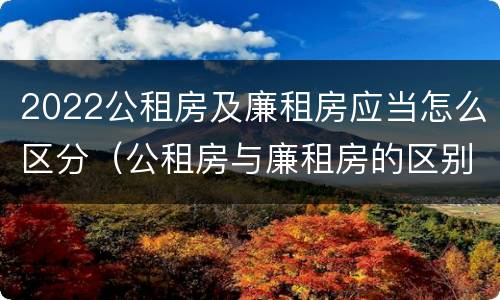 2022公租房及廉租房应当怎么区分（公租房与廉租房的区别